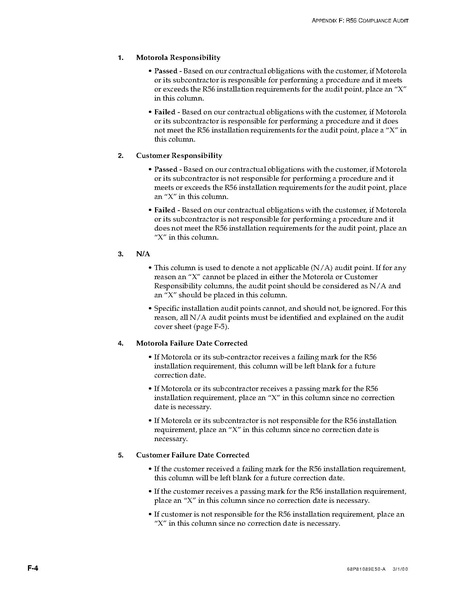 APPENDIX F: R56 COMPLIANCE AUDIT

1. Motorola Responsibility

• Passed - Based on our contractual obligations with the customer, if Motorola or its subcontractor is responsible for performing a procedure and it meets or exceeds the R56 installation requirements for the audit point, place an "X" in this column.

• Failed - Based on our contractual obligations with the customer, if Motorola or its subcontractor is responsible for performing a procedure and it does not meet the R56 installation requirements for the audit point, place a "X" in this column.

2. Customer Responsibility

• Passed - Based on our contractual obligations with the customer, if Motorola or its subcontractor is not responsible for performing a procedure and it meets or exceeds the R56 installation requirements for the audit point, place an "X" in this column.

• Failed - Based on our contractual obligations with the customer, if Motorola or its subcontractor is not responsible for performing a procedure and it does not meet the R56 installation requirements for the audit point, place an "X" in this column.

3. N/A

• This column is used to denote a not applicable (N/A) audit point. If for any reason an "X" cannot be placed in either the Motorola or Customer Responsibility columns, the audit point should be considered as N/A and an "X" should be placed in this column.

• Specific installation audit points cannot, and should not, be ignored. For this reason, all N/A audit points must be identified and explained on the audit cover sheet (page F-5).

4. Motorola Failure Date Corrected

• If Motorola or its sub-contractor receives a failing mark for the R56 installation requirement, this column will be left blank for a future correction date.

• If Motorola or its subcontractor receives a passing mark for the R56 installation requirement, place an "X" in this column since no correction date is necessary.

• If Motorola or its subcontractor is not responsible for the R56 installation requirement, place an "X" in this column since no correction date is necessary.

5. Customer Failure Date Corrected

• If the customer received a failing mark for the R56 installation requirement, this column will be left blank for a future correction date.

• If the customer receives a passing mark for the R56 installation requirement, place an "X" in this column since no correction date is necessary.

• If customer is not responsible for the R56 installation requirement, place an "X" in this column since no correction date is necessary.

F-4

68P81089E50-A 3/1/00